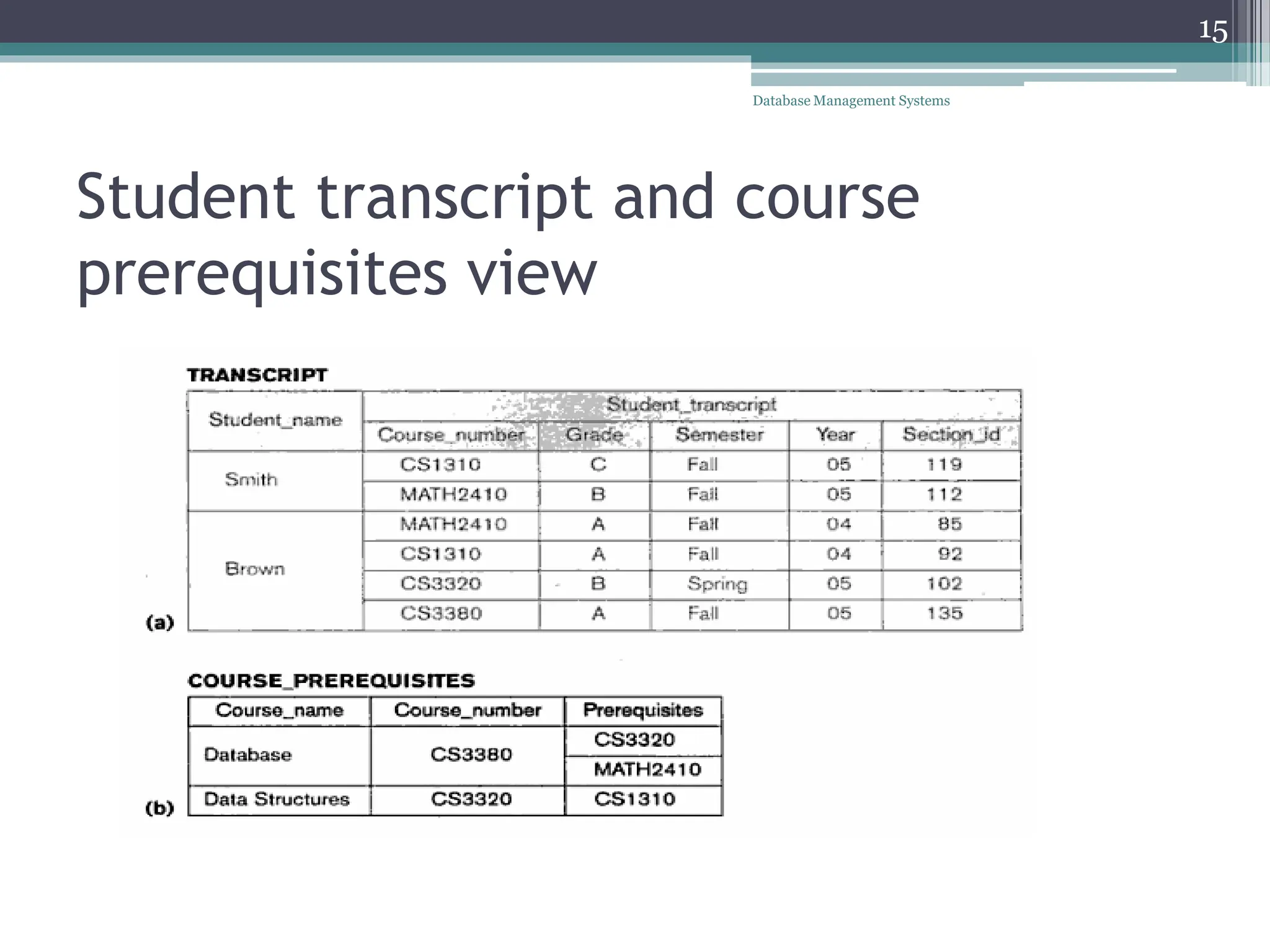 15

Database Management Systems

Student transcript and course prerequisites view

TRANSCRIPT

| Student_name | Student_transcript | | | | |
|---|---|---|---|---|---|
| | Course_number | Grade | Semester | Year | Section_id |
| Smith | CS1310 | C | Fall | 05 | 119 |
| | MATH2410 | B | Fall | 05 | 112 |
| Brown | MATH2410 | A | Fall | 04 | 85 |
| | CS1310 | A | Fall | 04 | 92 |
| | CS3320 | B | Spring | 05 | 102 |
| | CS3380 | A | Fall | 05 | 135 |

(a)

COURSE_PREREQUISITES

| Course_name | Course_number | Prerequisites |
|---|---|---|
| Database | CS3380 | CS3320 |
| | | MATH2410 |
| Data Structures | CS3320 | CS1310 |

(b)